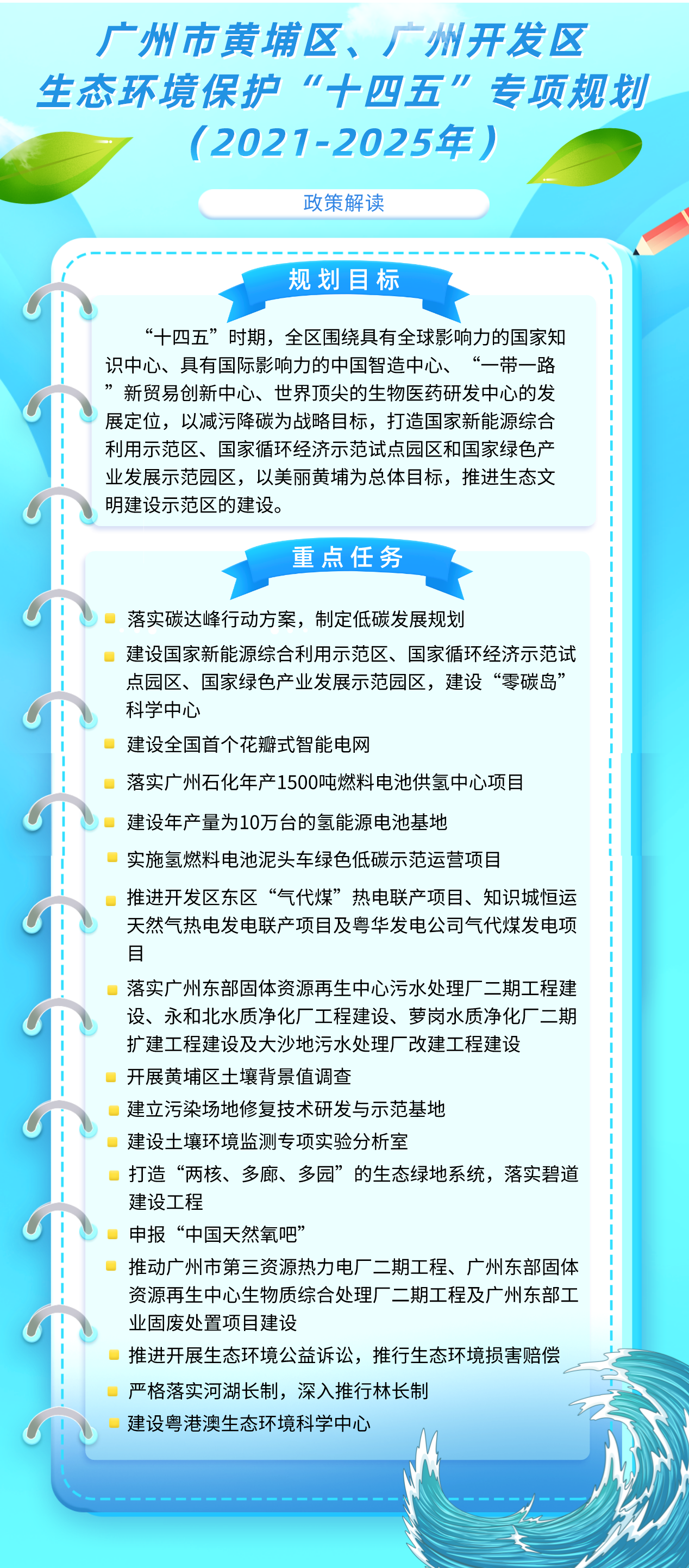 广州市黄埔区、广州开发区
生态环境保护“十四五”专项规划
（2021-2025年）

政策解读

规划目标

“十四五”时期，全区围绕具有全球影响力的国家知识中心、具有国际影响力的中国智造中心、“一带一路”新贸易创新中心、世界顶尖的生物医药研发中心的发展定位，以减污降碳为战略目标，打造国家新能源综合利用示范区、国家循环经济示范试点园区和国家绿色产业发展示范园区，以美丽黄埔为总体目标，推进生态文明建设示范区的建设。

重点任务

落实碳达峰行动方案，制定低碳发展规划

建设国家新能源综合利用示范区、国家循环经济示范试点园区、国家绿色产业发展示范园区，建设“零碳岛”科学中心

建设全国首个花瓣式智能电网

落实广州石化年产1500吨燃料电池供氢中心项目

建设年产量为10万台的氢能源电池基地

实施氢燃料电池泥头车绿色低碳示范运营项目

推进开发区东区“气代煤”热电联产项目、知识城恒运天然气热电发电联产项目及粤华发电公司气代煤发电项目

落实广州东部固体资源再生中心污水处理厂二期工程建设、永和北水质净化厂工程建设、萝岗水质净化厂二期扩建工程建设及大沙地污水处理厂改建工程建设

开展黄埔区土壤背景值调查

建立污染场地修复技术研发与示范基地

建设土壤环境监测专项实验分析室

打造“两核、多廊、多园”的生态绿地系统，落实碧道建设工程

申报“中国天然氧吧”

推动广州市第三资源热力电厂二期工程、广州东部固体资源再生中心生物质综合处理厂二期工程及广州东部工业固废处置项目建设

推进开展生态环境公益诉讼，推行生态环境损害赔偿

严格落实河湖长制，深入推行林长制

建设粤港澳生态环境科学中心